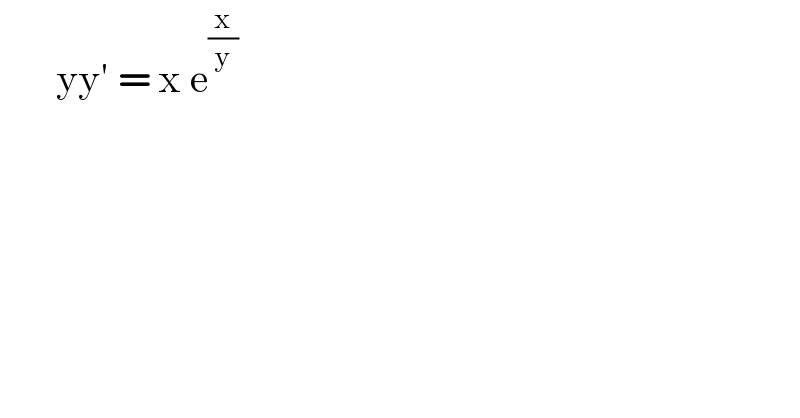 $yy' = x e^{\frac{x}{y}}$